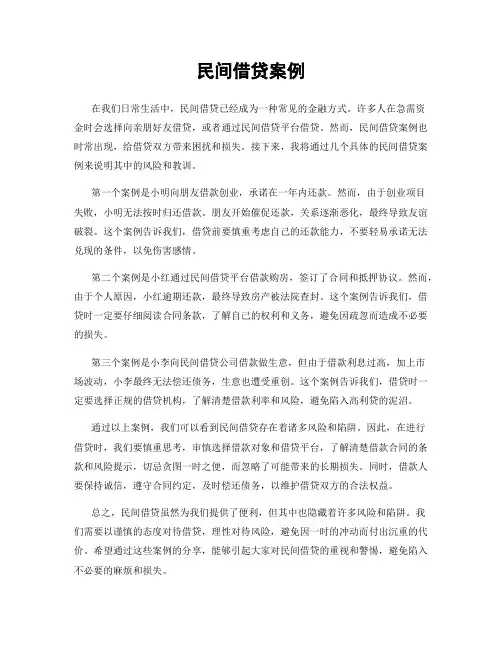 民间借贷案例

在我们日常生活中，民间借贷已经成为一种常见的金融方式。许多人在急需资金时会选择向亲朋好友借贷，或者通过民间借贷平台借贷。然而，民间借贷案例也时常出现，给借贷双方带来困扰和损失。接下来，我将通过几个具体的民间借贷案例来说明其中的风险和教训。

第一个案例是小明向朋友借款创业，承诺在一年内还款。然而，由于创业项目失败，小明无法按时归还借款。朋友开始催促还款，关系逐渐恶化，最终导致友谊破裂。这个案例告诉我们，借贷前要慎重考虑自己的还款能力，不要轻易承诺无法兑现的条件，以免伤害感情。

第二个案例是小红通过民间借贷平台借款购房，签订了合同和抵押协议。然而，由于个人原因，小红逾期还款，最终导致房产被法院查封。这个案例告诉我们，借贷时一定要仔细阅读合同条款，了解自己的权利和义务，避免因疏忽而造成不必要的损失。

第三个案例是小李向民间借贷公司借款做生意，但由于借款利息过高，加上市场波动，小李最终无法偿还债务，生意也遭受重创。这个案例告诉我们，借贷时一定要选择正规的借贷机构，了解清楚借款利率和风险，避免陷入高利贷的泥沼。

通过以上案例，我们可以看到民间借贷存在着诸多风险和陷阱。因此，在进行借贷时，我们要慎重思考，审慎选择借款对象和借贷平台，了解清楚借款合同的条款和风险提示，切忌贪图一时之便，而忽略了可能带来的长期损失。同时，借款人要保持诚信，遵守合同约定，及时偿还债务，以维护借贷双方的合法权益。

总之，民间借贷虽然为我们提供了便利，但其中也隐藏着许多风险和陷阱。我们需要以谨慎的态度对待借贷，理性对待风险，避免因一时的冲动而付出沉重的代价。希望通过这些案例的分享，能够引起大家对民间借贷的重视和警惕，避免陷入不必要的麻烦和损失。